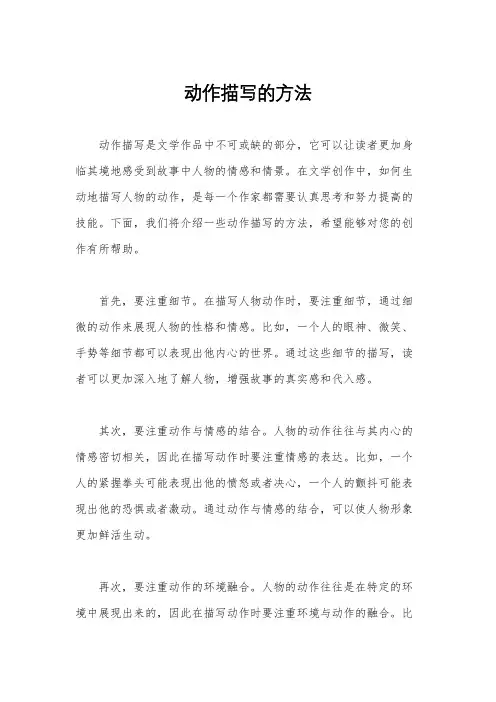 动作描写的方法

动作描写是文学作品中不可或缺的部分，它可以让读者更加身临其境地感受到故事中人物的情感和情景。在文学创作中，如何生动地描写人物的动作，是每一个作家都需要认真思考和努力提高的技能。下面，我们将介绍一些动作描写的方法，希望能够对您的创作有所帮助。

首先，要注重细节。在描写人物动作时，要注重细节，通过细微的动作来展现人物的性格和情感。比如，一个人的眼神、微笑、手势等细节都可以表现出他内心的世界。通过这些细节的描写，读者可以更加深入地了解人物，增强故事的真实感和代入感。

其次，要注重动作与情感的结合。人物的动作往往与其内心的情感密切相关，因此在描写动作时要注重情感的表达。比如，一个人的紧握拳头可能表现出他的愤怒或者决心，一个人的颤抖可能表现出他的恐惧或者激动。通过动作与情感的结合，可以使人物形象更加鲜活生动。

再次，要注重动作的环境融合。人物的动作往往是在特定的环境中展现出来的，因此在描写动作时要注重环境与动作的融合。比